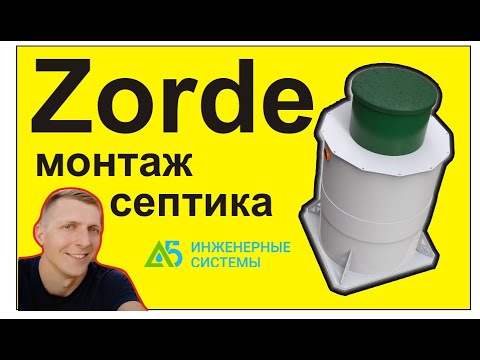 Zorde
монтаж
септика

А5 ИНЖЕНЕРНЫЕ СИСТЕМЫ